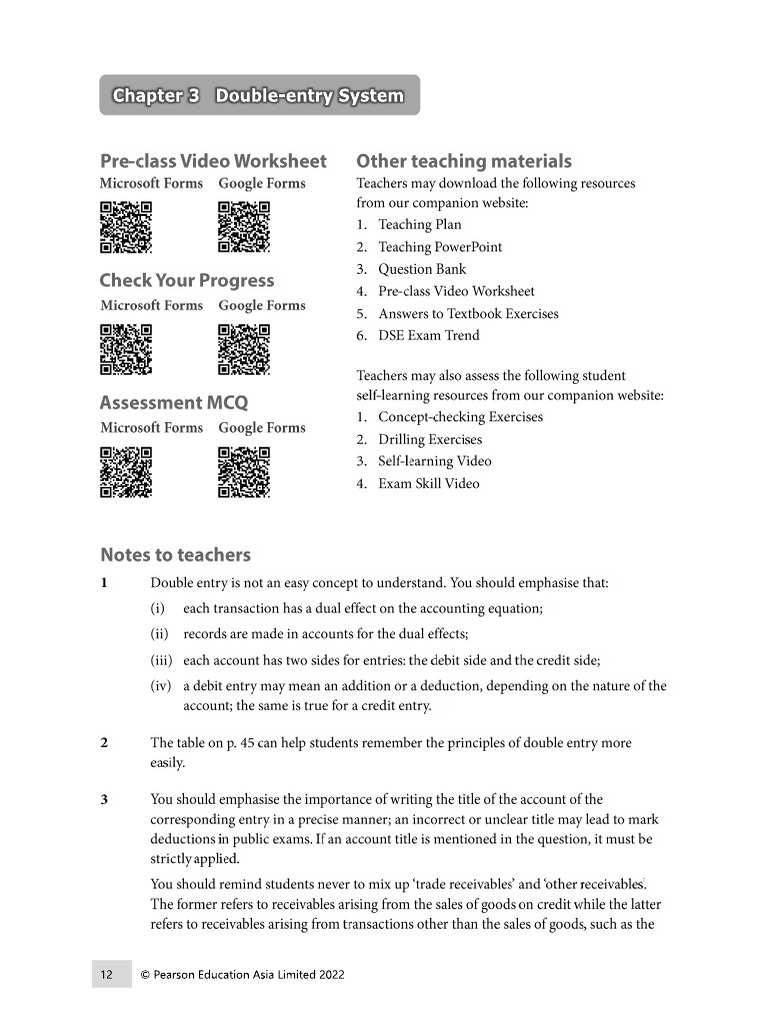 Chapter 3 Double-entry System

Pre-class Video Worksheet
Microsoft Forms Google Forms

Check Your Progress
Microsoft Forms Google Forms

Assessment MCQ
Microsoft Forms Google Forms

Other teaching materials
Teachers may download the following resources from our companion website:
1. Teaching Plan
2. Teaching PowerPoint
3. Question Bank
4. Pre-class Video Worksheet
5. Answers to Textbook Exercises
6. DSE Exam Trend

Teachers may also assess the following student self-learning resources from our companion website:
1. Concept-checking Exercises
2. Drilling Exercises
3. Self-learning Video
4. Exam Skill Video

Notes to teachers
1 Double entry is not an easy concept to understand. You should emphasise that:
(i) each transaction has a dual effect on the accounting equation;
(ii) records are made in accounts for the dual effects;
(iii) each account has two sides for entries: the debit side and the credit side;
(iv) a debit entry may mean an addition or a deduction, depending on the nature of the account; the same is true for a credit entry.

2 The table on p. 45 can help students remember the principles of double entry more easily.

3 You should emphasise the importance of writing the title of the account of the corresponding entry in a precise manner; an incorrect or unclear title may lead to mark deductions in public exams. If an account title is mentioned in the question, it must be strictly applied.

You should remind students never to mix up 'trade receivables' and 'other receivables'. The former refers to receivables arising from the sales of goods on credit while the latter refers to receivables arising from transactions other than the sales of goods, such as the

12 © Pearson Education Asia Limited 2022